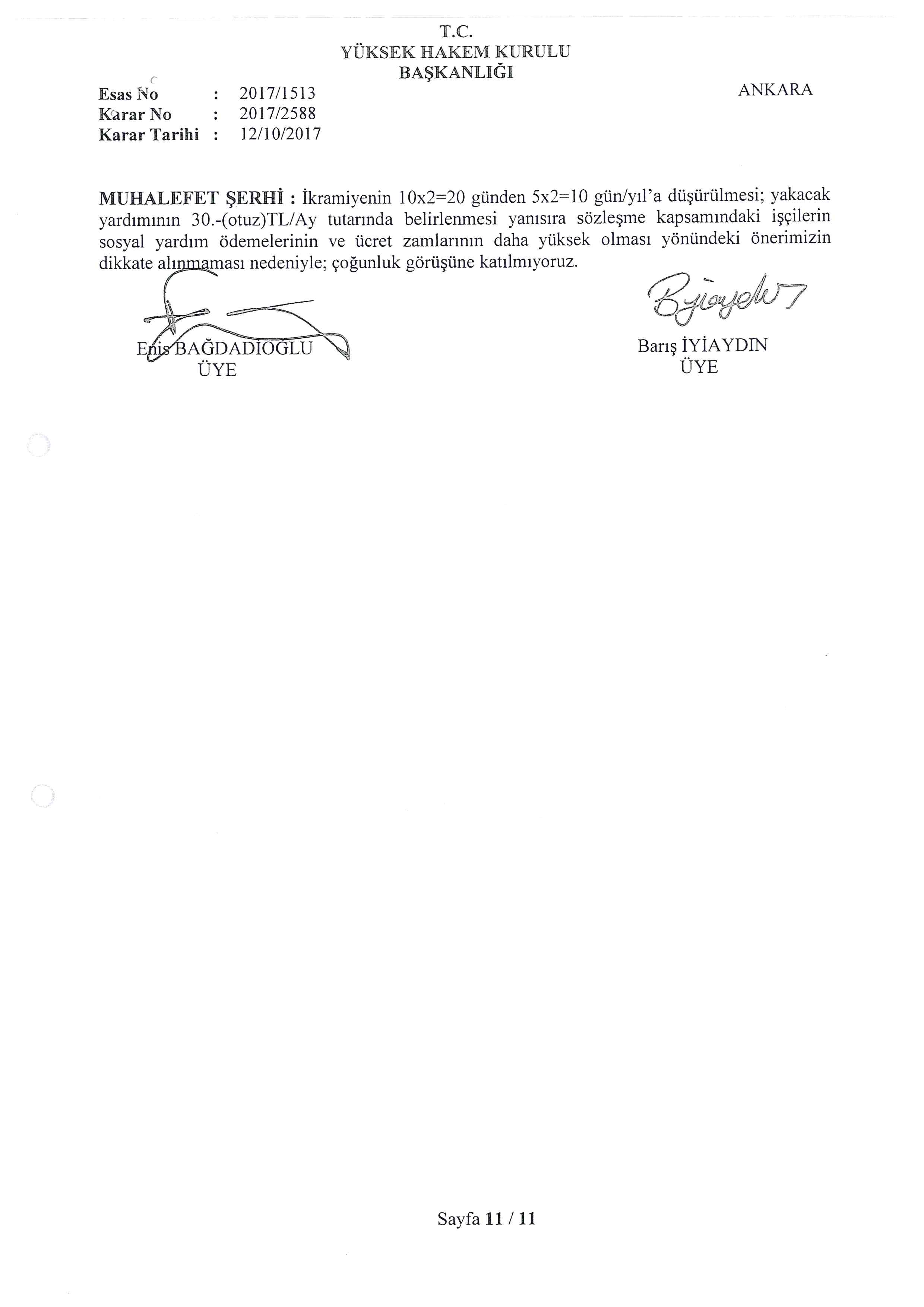 T.C.
YÜKSEK HAKEM KURULU
BAŞKANLIĞI

Esas No : 2017/1513
Karar No : 2017/2588
Karar Tarihi : 12/10/2017

ANKARA

MUHALEFET ŞERHİ : İkramiyenin 10x2=20 günden 5x2=10 gün/yıl'a düşürülmesi; yakacak yardımının 30.-(otuz)TL/Ay tutarında belirlenmesi yanısıra sözleşme kapsamındaki işçilerin sosyal yardım ödemelerinin ve ücret zamlarının daha yüksek olması yönündeki önerimizin dikkate alınmaması nedeniyle; çoğunluk görüşüne katılmıyoruz.

Enis BAĞDADİOGLU
ÜYE

Barış İYİAYDIN
ÜYE

Sayfa 11 / 11